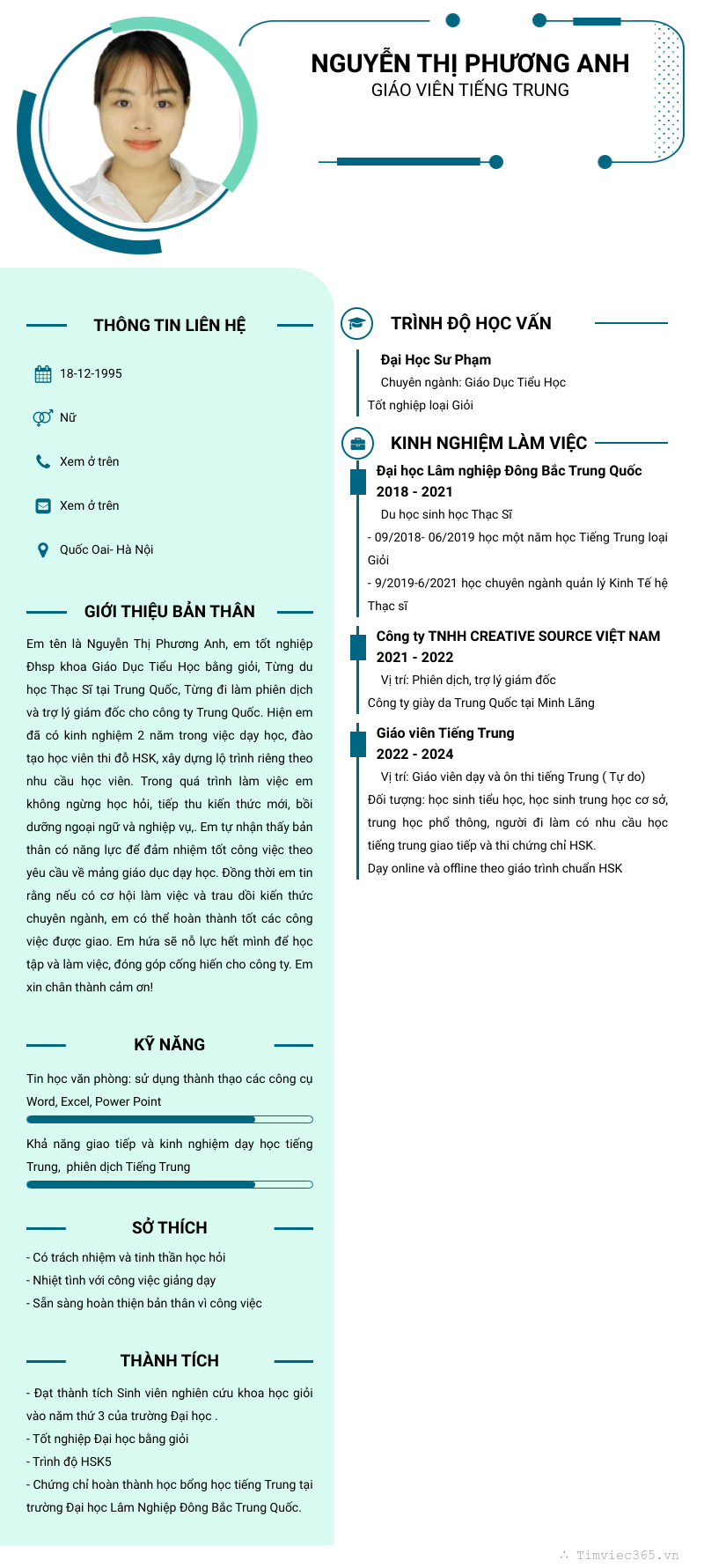 NGUYỄN THỊ PHƯƠNG ANH
GIÁO VIÊN TIẾNG TRUNG

THÔNG TIN LIÊN HỆ

18-12-1995

Nữ

Xem ở trên

Xem ở trên

Quốc Oai- Hà Nội

GIỚI THIỆU BẢN THÂN

Em tên là Nguyễn Thị Phương Anh, em tốt nghiệp Đhsp khoa Giáo Dục Tiểu Học bằng giỏi, Từng du học Thạc Sĩ tại Trung Quốc, Từng đi làm phiên dịch và trợ lý giám đốc cho công ty Trung Quốc. Hiện em đã có kinh nghiệm 2 năm trong việc dạy học, đào tạo học viên thi đỗ HSK, xây dựng lộ trình riêng theo nhu cầu học viên. Trong quá trình làm việc em không ngừng học hỏi, tiếp thu kiến thức mới, bồi dưỡng ngoại ngữ và nghiệp vụ,. Em tự nhận thấy bản thân có năng lực để đảm nhiệm tốt công việc theo yêu cầu về mảng giáo dục dạy học. Đồng thời em tin rằng nếu có cơ hội làm việc và trau dồi kiến thức chuyên ngành, em có thể hoàn thành tốt các công việc được giao. Em hứa sẽ nỗ lực hết mình để học tập và làm việc, đóng góp cống hiến cho công ty. Em xin chân thành cảm ơn!

KỸ NĂNG

Tin học văn phòng: sử dụng thành thạo các công cụ Word, Excel, Power Point

Khả năng giao tiếp và kinh nghiệm dạy học tiếng Trung, phiên dịch Tiếng Trung

SỞ THÍCH

- Có trách nhiệm và tinh thần học hỏi
- Nhiệt tình với công việc giảng dạy
- Sẵn sàng hoàn thiện bản thân vì công việc

THÀNH TÍCH

- Đạt thành tích Sinh viên nghiên cứu khoa học giỏi vào năm thứ 3 của trường Đại học .
- Tốt nghiệp Đại học bằng giỏi
- Trình độ HSK5
- Chứng chỉ hoàn thành học bổng học tiếng Trung tại trường Đại học Lâm Nghiệp Đông Bắc Trung Quốc.

TRÌNH ĐỘ HỌC VẤN

Đại Học Sư Phạm
Chuyên ngành: Giáo Dục Tiểu Học
Tốt nghiệp loại Giỏi

KINH NGHIỆM LÀM VIỆC

Đại học Lâm nghiệp Đông Bắc Trung Quốc
2018 - 2021
Du học sinh học Thạc Sĩ
- 09/2018- 06/2019 học một năm học Tiếng Trung loại Giỏi
- 9/2019-6/2021 học chuyên ngành quản lý Kinh Tế hệ Thạc sĩ

Công ty TNHH CREATIVE SOURCE VIỆT NAM
2021 - 2022
Vị trí: Phiên dịch, trợ lý giám đốc
Công ty giày da Trung Quốc tại Minh Lãng

Giáo viên Tiếng Trung
2022 - 2024
Vị trí: Giáo viên dạy và ôn thi tiếng Trung ( Tự do)
Đối tượng: học sinh tiểu học, học sinh trung học cơ sở, trung học phổ thông, người đi làm có nhu cầu học tiếng trung giao tiếp và thi chứng chỉ HSK.
Dạy online và offline theo giáo trình chuẩn HSK

Timviec365.vn